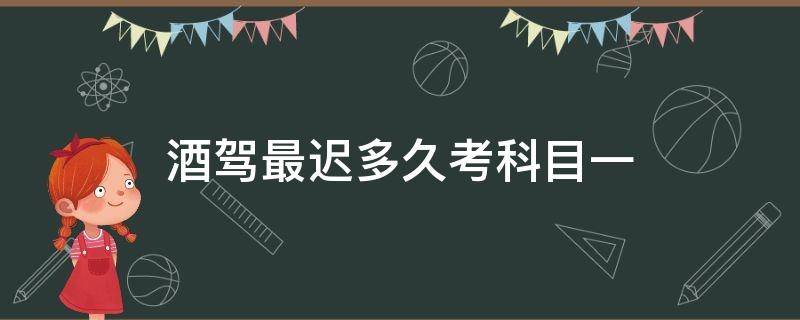 酒驾最迟多久考科目一